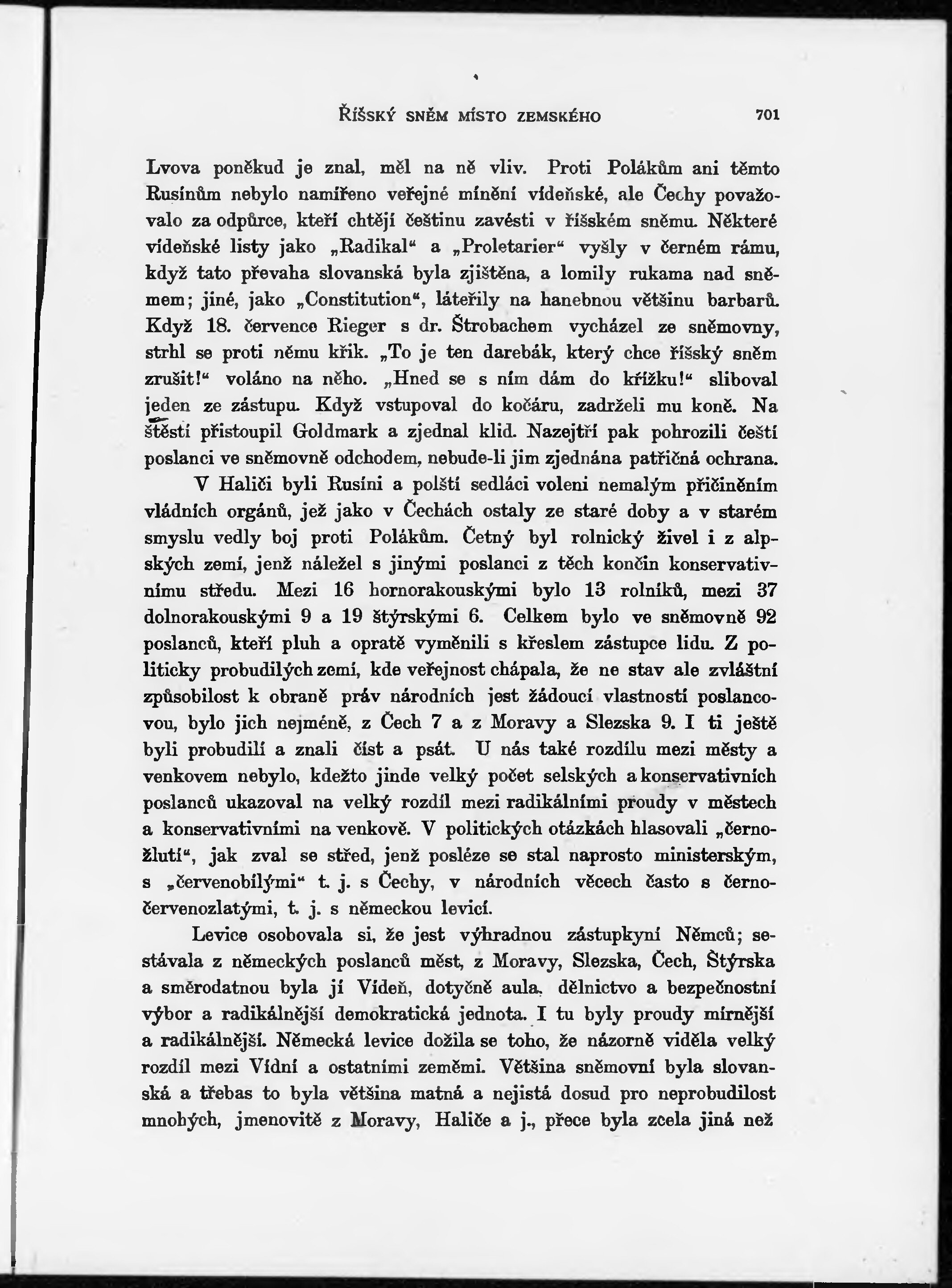 ŘÍŠSKÝ SNĚM MÍSTO ZEMSKÉHO 701

Lvova poněkud je znal, měl na ně vliv. Proti Polákům ani těmto Rusínům nebylo namířeno veřejné mínění vídeňské, ale Čechy považovalo za odpůrce, kteří chtějí češtinu zavésti v říšském sněmu. Některé vídeňské listy jako „Radikal“ a „Proletarier“ vyšly v černém rámu, když tato převaha slovanská byla zjištěna, a lomily rukama nad sněmem; jiné, jako „Constitution“, láteřily na hanebnou většinu barbarů. Když 18. července Rieger s dr. Štrobachem vycházel ze sněmovny, strhl se proti němu křik. „To je ten darebák, který chce říšský sněm zrušit!“ voláno na něho. „Hned se s ním dám do křížku!“ sliboval jeden ze zástupu. Když vstupoval do kočáru, zadrželi mu koně. Na štěstí přistoupil Goldmark a zjednal klid. Nazejtří pak pohrozili čeští poslanci ve sněmovně odchodem, nebude-li jim zjednána patřičná ochrana.

V Haliči byli Rusíni a polští sedláci voleni nemalým přičiněním vládních orgánů, jež jako v Čechách ostaly ze staré doby a v starém smyslu vedly boj proti Polákům. Četný byl rolnický živel i z alpských zemí, jenž náležel s jinými poslanci z těch končin konservativnímu středu. Mezi 16 hornorakouskými bylo 13 rolníků, mezi 37 dolnorakouskými 9 a 19 štýrskými 6. Celkem bylo ve sněmovně 92 poslanců, kteří pluh a opratě vyměnili s křeslem zástupce lidu. Z politicky probudilých zemí, kde veřejnost chápala, že ne stav ale zvláštní způsobilost k obraně práv národních jest žádoucí vlastností poslancovou, bylo jich nejméně, z Čech 7 a z Moravy a Slezska 9. I ti ještě byli probudilí a znali číst a psát. U nás také rozdílu mezi městy a venkovem nebylo, kdežto jinde velký počet selských a konservativních poslanců ukazoval na velký rozdíl mezi radikálními proudy v městech a konservativními na venkově. V politických otázkách hlasovali „černožlutí“, jak zval se střed, jenž posléze se stal naprosto ministerským, s „červenobílými“ t. j. s Čechy, v národních věcech často s černočervenozlatými, t. j. s německou levicí.

Levice osobovala si, že jest výhradnou zástupkyní Němců; sestávala z německých poslanců měst, z Moravy, Slezska, Čech, Štýrska a směrodatnou byla jí Vídeň, dotyčně aula, dělnictvo a bezpečnostní výbor a radikálnější demokratická jednota. I tu byly proudy mírnější a radikálnější. Německá levice dožila se toho, že názorně viděla velký rozdíl mezi Vídní a ostatními zeměmi. Většina sněmovní byla slovanská a třebas to byla většina matná a nejistá dosud pro neprobudilost mnohých, jmenovitě z Moravy, Haliče a j., přece byla zcela jiná než